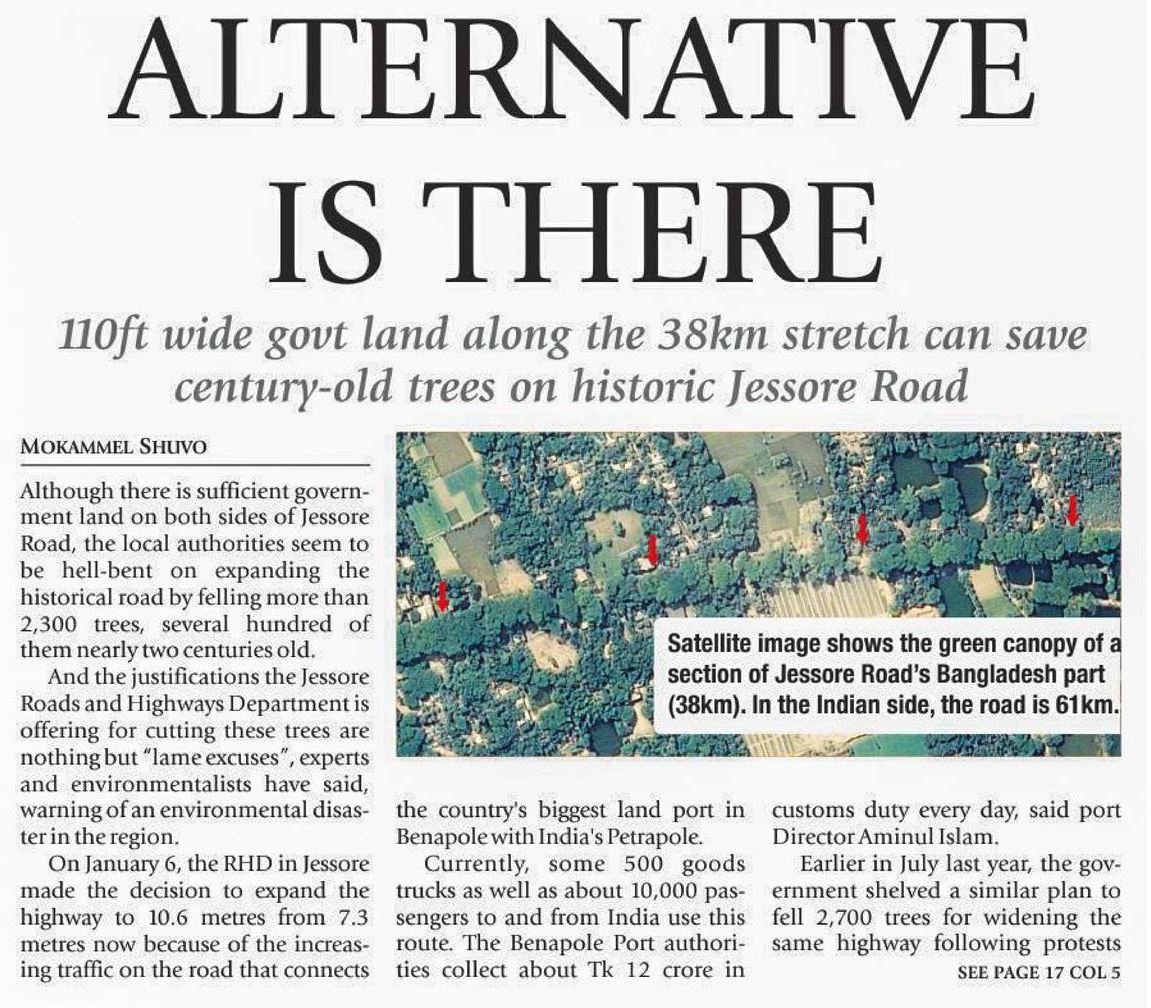 ALTERNATIVE IS THERE

110ft wide govt land along the 38km stretch can save century-old trees on historic Jessore Road

MOKAMMEL SHUVO

Although there is sufficient government land on both sides of Jessore Road, the local authorities seem to be hell-bent on expanding the historical road by felling more than 2,300 trees, several hundred of them nearly two centuries old.

And the justifications the Jessore Roads and Highways Department is offering for cutting these trees are nothing but "lame excuses", experts and environmentalists have said, warning of an environmental disaster in the region.

On January 6, the RHD in Jessore made the decision to expand the highway to 10.6 metres from 7.3 metres now because of the increasing traffic on the road that connects the country's biggest land port in Benapole with India's Petrapole.

Currently, some 500 goods trucks as well as about 10,000 passengers to and from India use this route. The Benapole Port authorities collect about Tk 12 crore in customs duty every day, said port Director Aminul Islam.

Earlier in July last year, the government shelved a similar plan to fell 2,700 trees for widening the same highway following protests

SEE PAGE 17 COL 5

Satellite image shows the green canopy of a section of Jessore Road's Bangladesh part (38km). In the Indian side, the road is 61km.